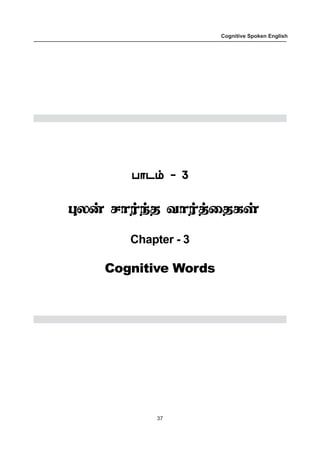 Cognitive Spoken English

பாடம் - 3

புலன் சார்ந்த வார்த்தைகள்

Chapter - 3

Cognitive Words

37